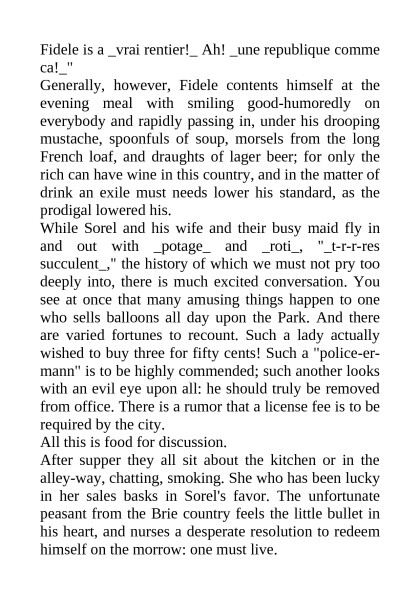 Fidele is a _vrai rentier!_ Ah! _une republique comme ca!_"

Generally, however, Fidele contents himself at the evening meal with smiling good-humoredly on everybody and rapidly passing in, under his drooping mustache, spoonfuls of soup, morsels from the long French loaf, and draughts of lager beer; for only the rich can have wine in this country, and in the matter of drink an exile must needs lower his standard, as the prodigal lowered his.

While Sorel and his wife and their busy maid fly in and out with _potage_ and _roti_, "_t-r-r-res succulent_," the history of which we must not pry too deeply into, there is much excited conversation. You see at once that many amusing things happen to one who sells balloons all day upon the Park. And there are varied fortunes to recount. Such a lady actually wished to buy three for fifty cents! Such a "police-er-mann" is to be highly commended; such another looks with an evil eye upon all: he should truly be removed from office. There is a rumor that a license fee is to be required by the city.

All this is food for discussion.

After supper they all sit about the kitchen or in the alley-way, chatting, smoking. She who has been lucky in her sales basks in Sorel's favor. The unfortunate peasant from the Brie country feels the little bullet in his heart, and nurses a desperate resolution to redeem himself on the morrow: one must live.